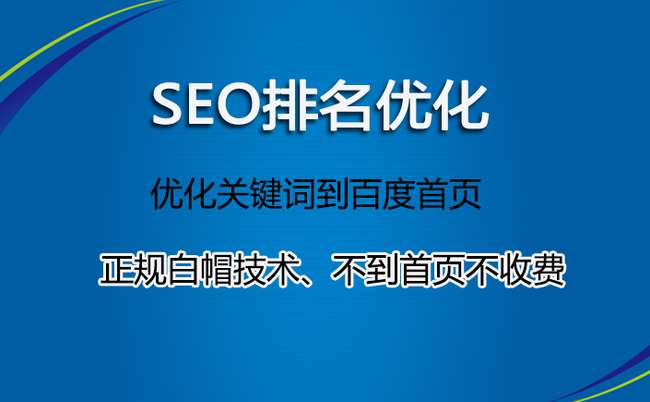 SEO排名优化

优化关键词到百度首页

正规白帽技术、不到首页不收费